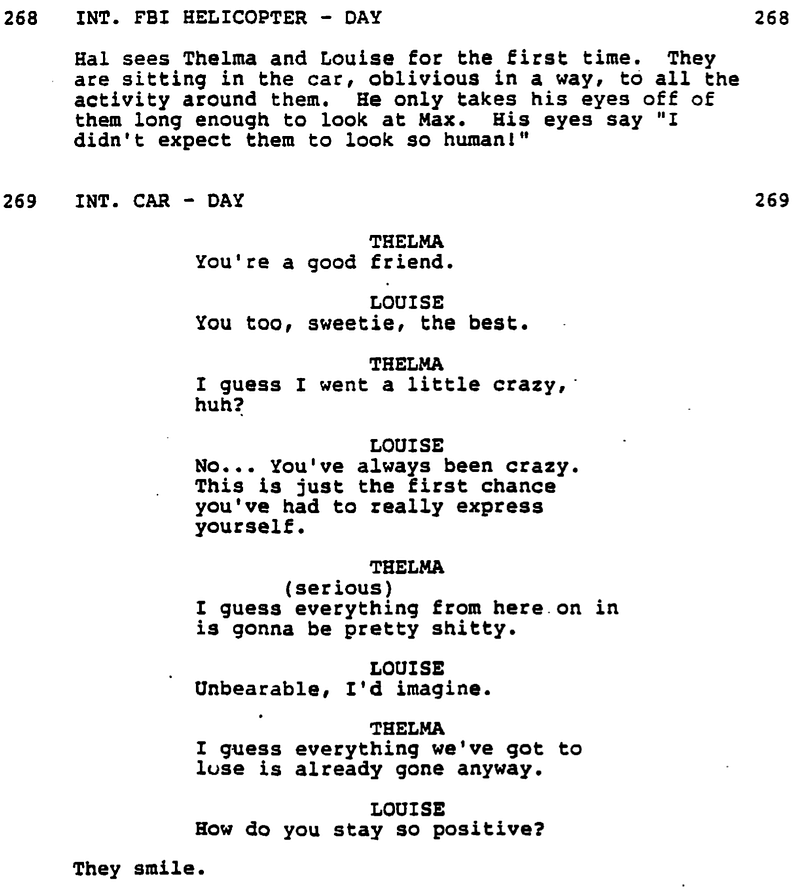 268 INT. FBI HELICOPTER - DAY 268

Hal sees Thelma and Louise for the first time. They are sitting in the car, oblivious in a way, to all the activity around them. He only takes his eyes off of them long enough to look at Max. His eyes say "I didn't expect them to look so human!"

269 INT. CAR - DAY 269

THELMA
You're a good friend.

LOUISE
You too, sweetie, the best.

THELMA
I guess I went a little crazy, huh?

LOUISE
No... You've always been crazy. This is just the first chance you've had to really express yourself.

THELMA
(serious)
I guess everything from here on in is gonna be pretty shitty.

LOUISE
Unbearable, I'd imagine.

THELMA
I guess everything we've got to lose is already gone anyway.

LOUISE
How do you stay so positive?

They smile.